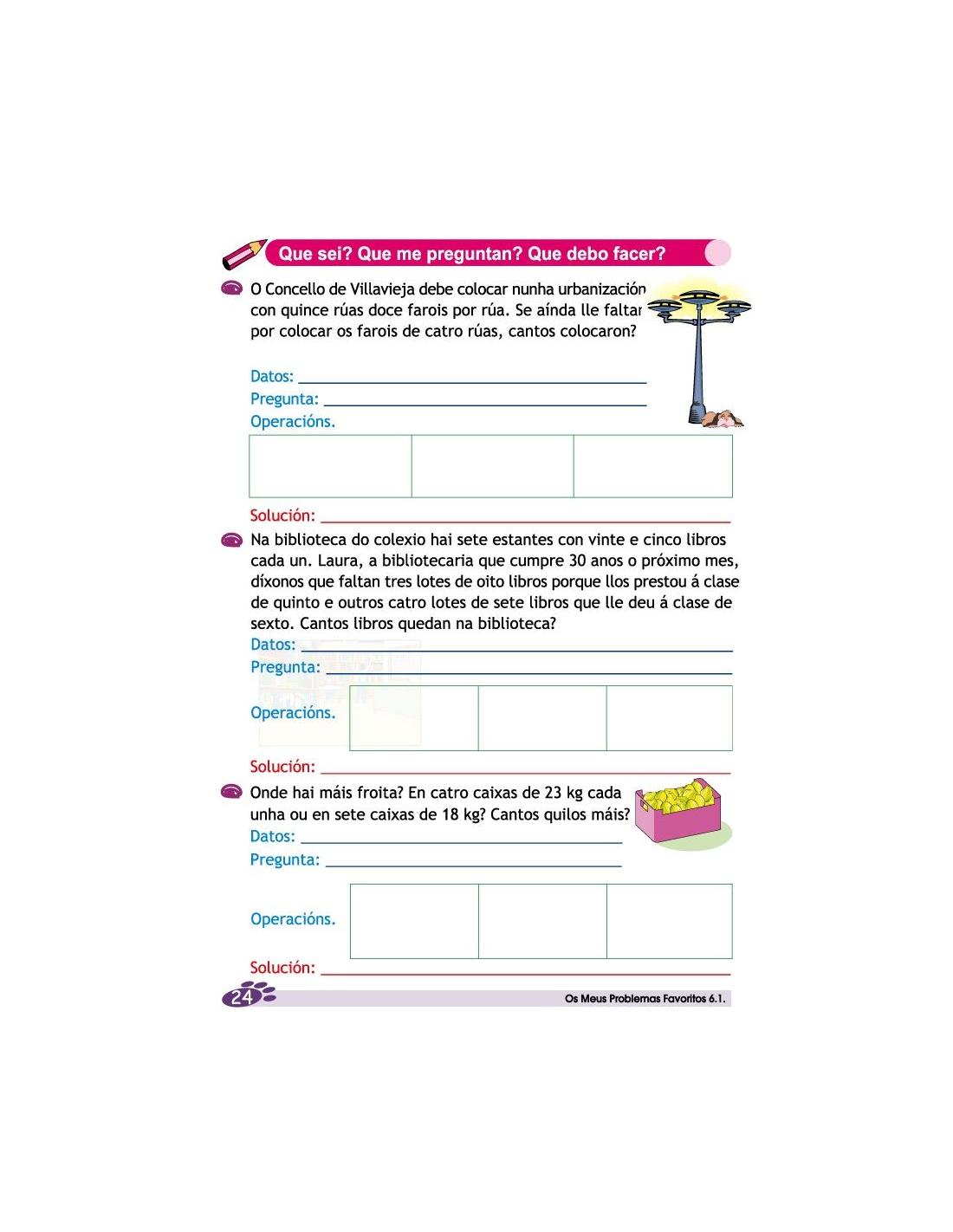 Que sei? Que me preguntan? Que debo facer?

O Concello de Villavieja debe colocar nunha urbanización con quince rúas doce farois por rúa. Se aínda lle faltan por colocar os farois de catro rúas, cantos colocaron?

Datos: 
Pregunta: 
Operacións.

Solución: 

Na biblioteca do colexio hai sete estantes con vinte e cinco libros cada un. Laura, a bibliotecaria que cumpre 30 anos o próximo mes, díxonos que faltan tres lotes de oito libros porque llos prestou á clase de quinto e outros catro lotes de sete libros que lle deu á clase de sexto. Cantos libros quedan na biblioteca?

Datos: 
Pregunta: 
Operacións.

Solución: 

Onde hai máis froita? En catro caixas de 23 kg cada unha ou en sete caixas de 18 kg? Cantos quilos máis?

Datos: 
Pregunta: 
Operacións.

Solución: 

24 Os Meus Problemas Favoritos 6.1.